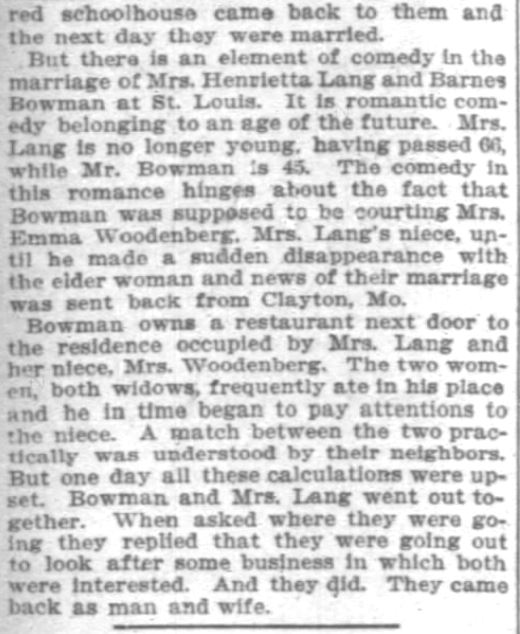 red schoolhouse came back to them and the next day they were married.

But there is an element of comedy in the marriage of Mrs. Henrietta Lang and Barnes Bowman at St. Louis. It is romantic comedy belonging to an age of the future. Mrs. Lang is no longer young, having passed 66, while Mr. Bowman is 45. The comedy in this romance hinges about the fact that Bowman was supposed to be courting Mrs. Emma Woodenberg, Mrs. Lang's niece, until he made a sudden disappearance with the elder woman and news of their marriage was sent back from Clayton, Mo.

Bowman owns a restaurant next door to the residence occupied by Mrs. Lang and her niece, Mrs. Woodenberg. The two women, both widows, frequently ate in his place and he in time began to pay attentions to the niece. A match between the two practically was understood by their neighbors. But one day all these calculations were upset. Bowman and Mrs. Lang went out together. When asked where they were going they replied that they were going out to look after some business in which both were interested. And they did. They came back as man and wife.